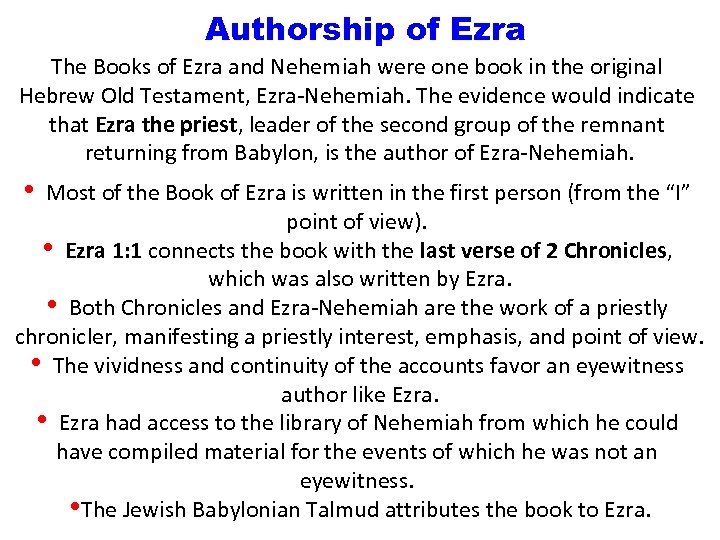 Authorship of Ezra

The Books of Ezra and Nehemiah were one book in the original Hebrew Old Testament, Ezra-Nehemiah. The evidence would indicate that Ezra the priest, leader of the second group of the remnant returning from Babylon, is the author of Ezra-Nehemiah.

• Most of the Book of Ezra is written in the first person (from the "I" point of view).
• Ezra 1:1 connects the book with the last verse of 2 Chronicles, which was also written by Ezra.
• Both Chronicles and Ezra-Nehemiah are the work of a priestly chronicler, manifesting a priestly interest, emphasis, and point of view.
• The vividness and continuity of the accounts favor an eyewitness author like Ezra.
• Ezra had access to the library of Nehemiah from which he could have compiled material for the events of which he was not an eyewitness.
• The Jewish Babylonian Talmud attributes the book to Ezra.